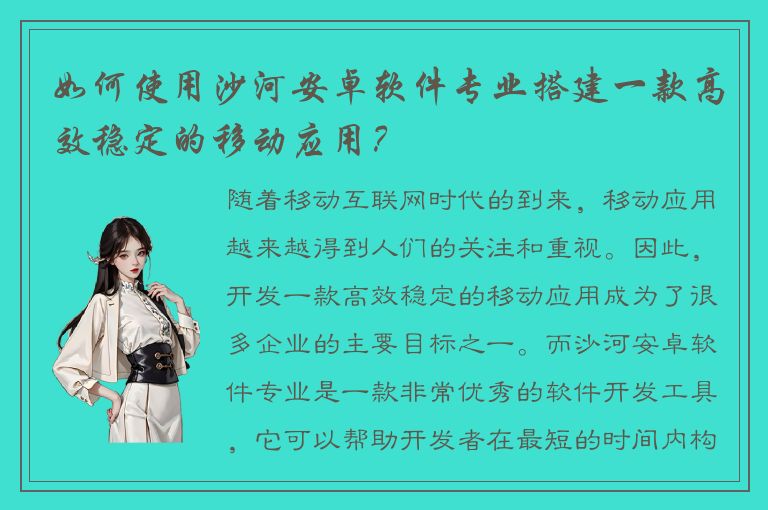 如何使用沙河安卓软件专业搭建一款高效稳定的移动应用？

随着移动互联网时代的到来，移动应用越来越得到人们的关注和重视。因此，开发一款高效稳定的移动应用成为了很多企业的主要目标之一。而沙河安卓软件专业是一款非常优秀的软件开发工具，它可以帮助开发者在最短的时间内构